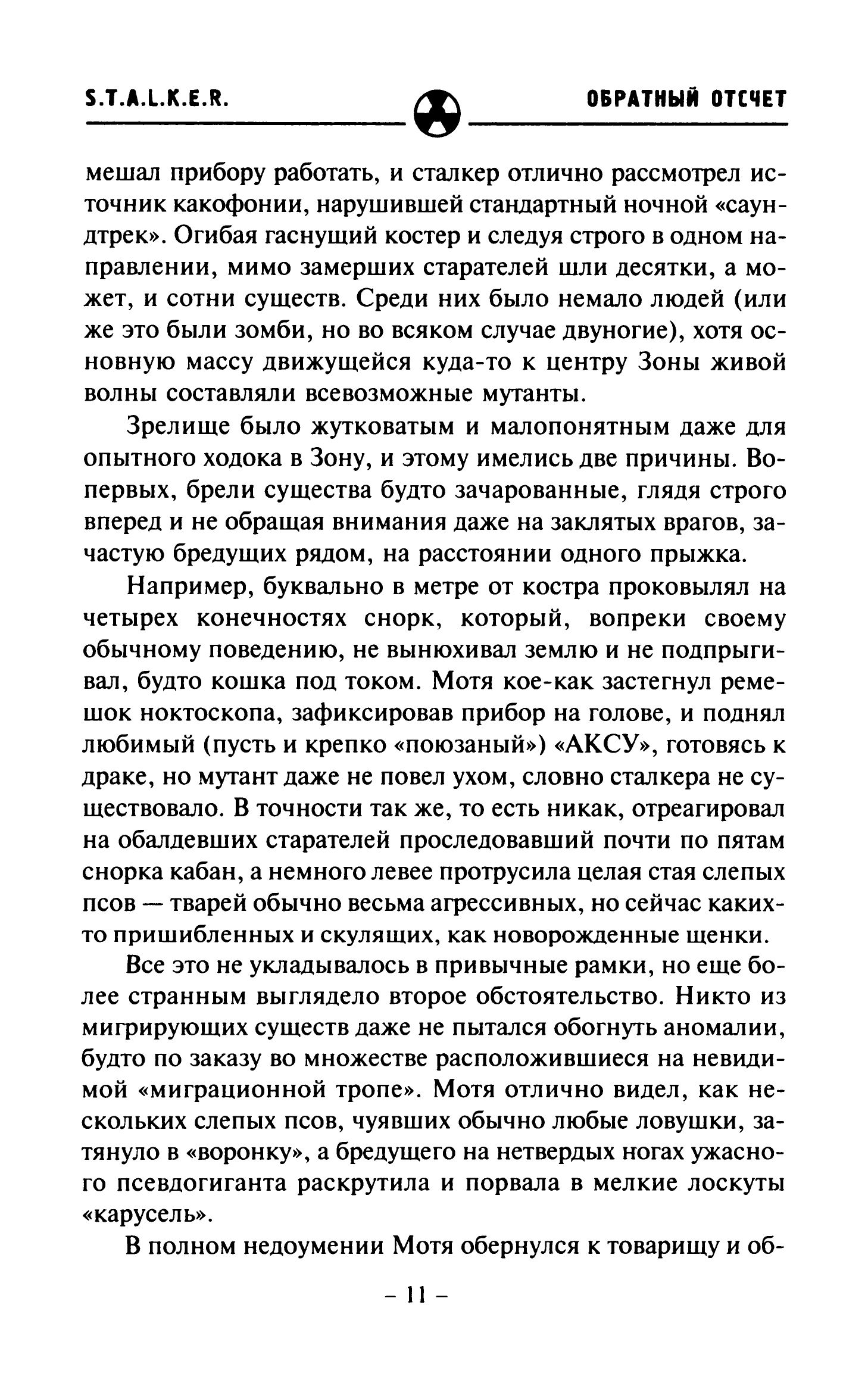 S.T.A.L.K.E.R.

ОБРАТНЫЙ ОТСЧЕТ

мешал прибору работать, и сталкер отлично рассмотрел источник какофонии, нарушившей стандартный ночной «саундтрек». Огибая гаснущий костер и следуя строго в одном направлении, мимо замерших старателей шли десятки, а может, и сотни существ. Среди них было немало людей (или же это были зомби, но во всяком случае двуногие), хотя основную массу движущейся куда-то к центру Зоны живой волны составляли всевозможные мутанты.

Зрелище было жутковатым и малопонятным даже для опытного ходока в Зону, и этому имелись две причины. Во-первых, брели существа будто зачарованные, глядя строго вперед и не обращая внимания даже на заклятых врагов, зачастую бредущих рядом, на расстоянии одного прыжка.

Например, буквально в метре от костра проковылял на четырех конечностях снорк, который, вопреки своему обычному поведению, не вынюхивал землю и не подпрыгивал, будто кошка под током. Мотя кое-как застегнул ремешок ноктоскопа, зафиксировав прибор на голове, и поднял любимый (пусть и крепко «поюзаный») «АКСУ», готовясь к драке, но мутант даже не повел ухом, словно сталкера не существовало. В точности так же, то есть никак, отреагировал на обалдевших старателей проследовавший почти по пятам снорка кабан, а немного левее протрусила целая стая слепых псов — тварей обычно весьма агрессивных, но сейчас каких-то пришибленных и скулящих, как новорожденные щенки.

Все это не укладывалось в привычные рамки, но еще более странным выглядело второе обстоятельство. Никто из мигрирующих существ даже не пытался обогнуть аномалии, будто по заказу во множестве расположившиеся на невидимой «миграционной тропе». Мотя отлично видел, как нескольких слепых псов, чуявших обычно любые ловушки, затянуло в «воронку», а бредущего на нетвердых ногах ужасного псевдогиганта раскрутила и порвала в мелкие лоскуты «карусель».

В полном недоумении Мотя обернулся к товарищу и об-

– 11 –